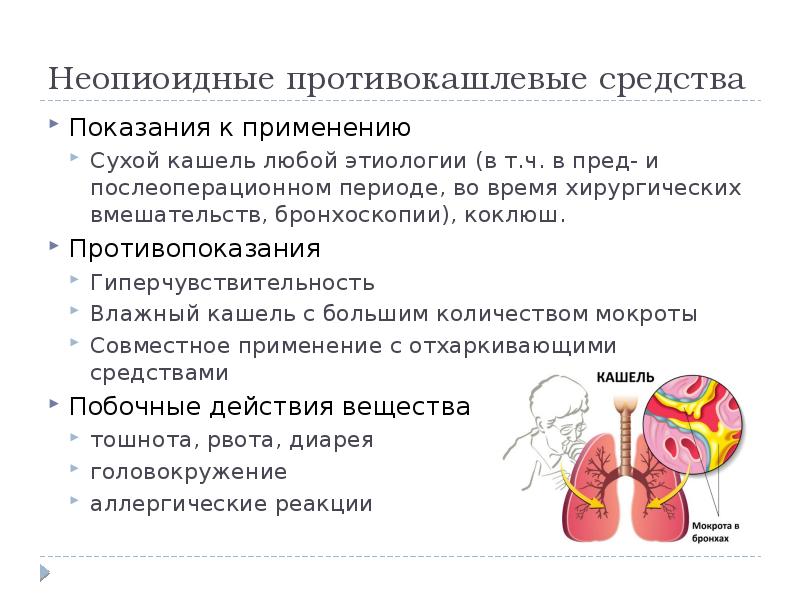 Неопиоидные противокашлевые средства

Показания к применению

Сухой кашель любой этиологии (в т.ч. в пред- и послеоперационном периоде, во время хирургических вмешательств, бронхоскопии), коклюш.

Противопоказания

Гиперчувствительность

Влажный кашель с большим количеством мокроты

Совместное применение с отхаркивающими средствами

Побочные действия вещества

тошнота, рвота, диарея

головокружение

аллергические реакции

КАШЕЛЬ

Мокрота в бронхах